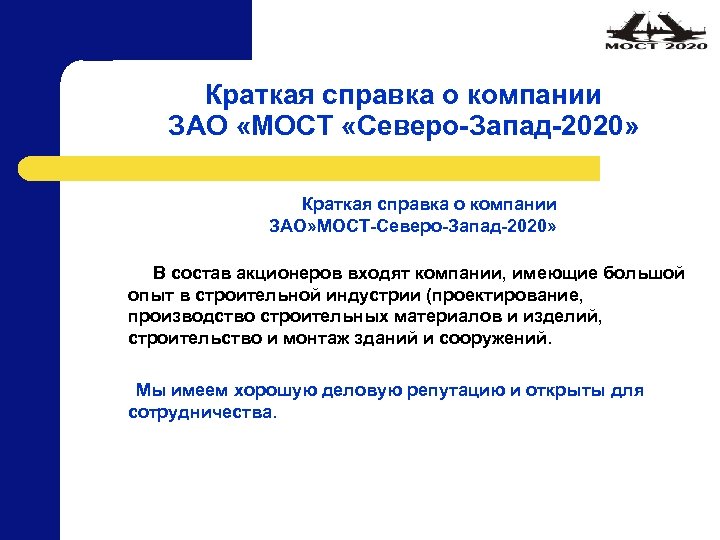 МОСТ 2020

Краткая справка о компании
ЗАО «МОСТ «Северо-Запад-2020»

Краткая справка о компании
ЗАО»МОСТ-Северо-Запад-2020»

В состав акционеров входят компании, имеющие большой опыт в строительной индустрии (проектирование, производство строительных материалов и изделий, строительство и монтаж зданий и сооружений.

Мы имеем хорошую деловую репутацию и открыты для сотрудничества.